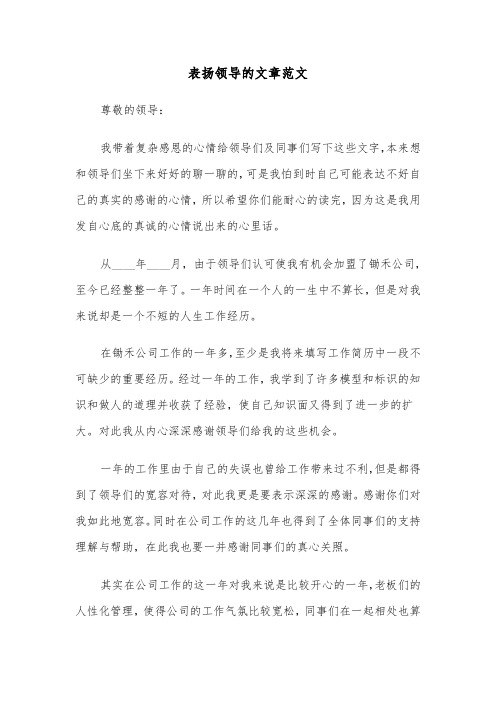 表扬领导的文章范文

尊敬的领导：

我带着复杂感恩的心情给领导们及同事们写下这些文字，本来想和领导们坐下来好好的聊一聊的，可是我怕到时自己可能表达不好自己的真实的感谢的心情，所以希望你们能耐心的读完，因为这是我用发自心底的真诚的心情说出来的心里话。

从____年____月，由于领导们认可使我有机会加盟了锄禾公司，至今已经整整一年了。一年时间在一个人的一生中不算长，但是对我来说却是一个不短的人生工作经历。

在锄禾公司工作的一年多，至少是我将来填写工作简历中一段不可缺少的重要经历。经过一年的工作，我学到了许多模型和标识的知识和做人的道理并收获了经验，使自己知识面又得到了进一步的扩大。对此我从内心深深感谢领导们给我的这些机会。

一年的工作里由于自己的失误也曾给工作带来过不利，但是都得到了领导们的宽容对待，对此我更是要表示深深的感谢。感谢你们对我如此地宽容。同时在公司工作的这几年也得到了全体同事们的支持理解与帮助，在此我也要一并感谢同事们的真心关照。

其实在公司工作的这一年对我来说是比较开心的一年，老板们的人性化管理，使得公司的工作气氛比较宽松，同事们在一起相处也算